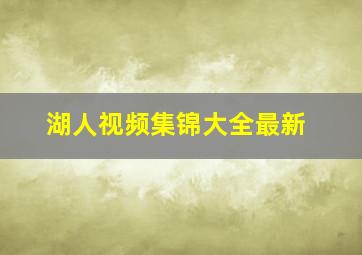 湖人视频集锦大全最新